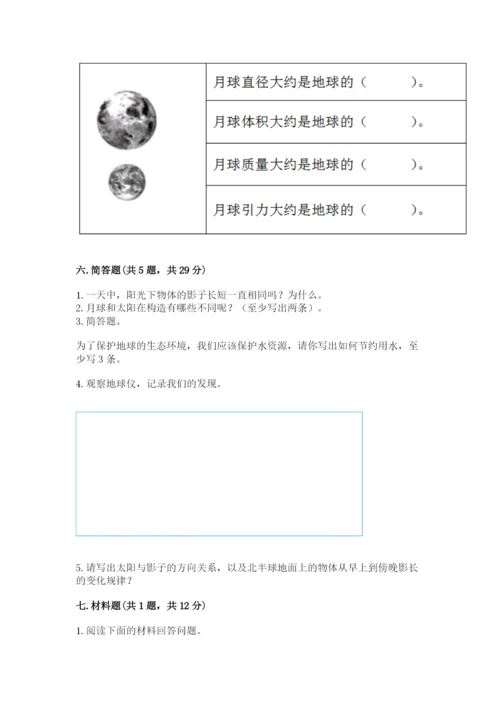 | | 月球直径大约是地球的（　　）。 |
|---|---|
| | 月球体积大约是地球的（　　）。 |
| | 月球质量大约是地球的（　　）。 |
| | 月球引力大约是地球的（　　）。 |

六. 简答题（共 5 题，共 29 分）

1. 一天中，阳光下物体的影子长短一直相同吗？为什么。
2. 月球和太阳在构造有哪些不同呢？（至少写出两条）。
3. 简答题。

为了保护地球的生态环境，我们应该保护水资源，请你写出如何节约用水，至少写 3 条。

4. 观察地球仪，记录我们的发现。

5. 请写出太阳与影子的方向关系，以及北半球地面上的物体从早上到傍晚影长的变化规律？

七. 材料题（共 1 题，共 12 分）

1. 阅读下面的材料回答问题。